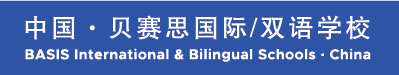 中国 · 贝赛思国际/双语学校
BASIS International & Bilingual Schools · China